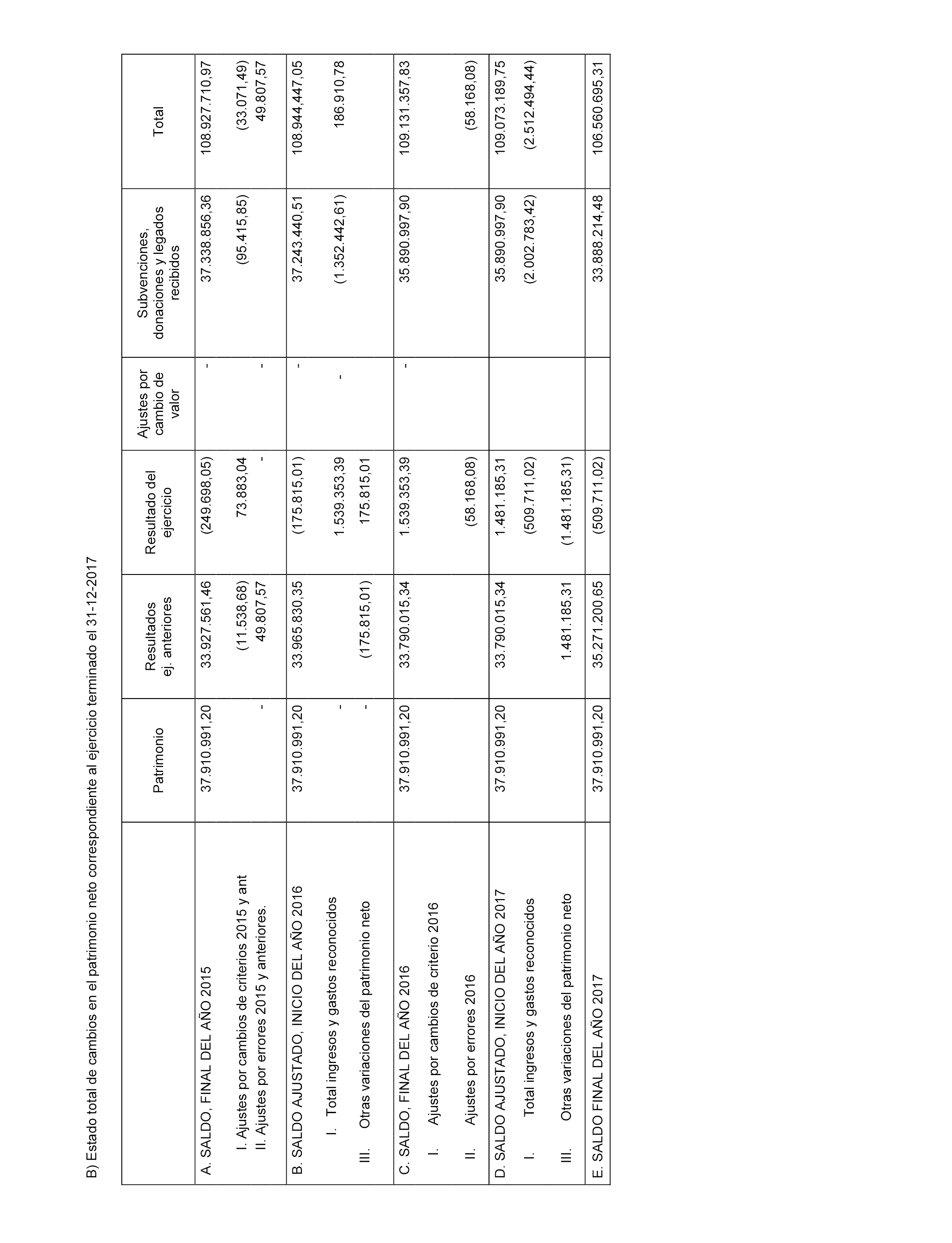 B) Estado total de cambios en el patrimonio neto correspondiente al ejercicio terminado el 31-12-2017

| | Patrimonio | Resultados ej. anteriores | Resultado del ejercicio | Ajustes por cambio de valor | Subvenciones, donaciones y legados recibidos | Total |
|---|---|---|---|---|---|---|
| A. SALDO, FINAL DEL AÑO 2015 | 37.910.991,20 | 33.927.561,46 | (249.698,05) | - | 37.338.856,36 | 108.927.710,97 |
| I. Ajustes por cambios de criterios 2015 y ant | | (11.538,68) | 73.883,04 | | (95.415,85) | (33.071,49) |
| II. Ajustes por errores 2015 y anteriores. | - | 49.807,57 | - | - | | 49.807,57 |
| B. SALDO AJUSTADO, INICIO DEL AÑO 2016 | 37.910.991,20 | 33.965.830,35 | (175.815,01) | - | 37.243.440,51 | 108.944.447,05 |
| I. Total ingresos y gastos reconocidos | - | | 1.539.353,39 | - | (1.352.442,61) | 186.910,78 |
| III. Otras variaciones del patrimonio neto | - | (175.815,01) | 175.815,01 | | | |
| C. SALDO, FINAL DEL AÑO 2016 | 37.910.991,20 | 33.790.015,34 | 1.539.353,39 | - | 35.890.997,90 | 109.131.357,83 |
| I. Ajustes por cambios de criterio 2016 | | | | | | |
| II. Ajustes por errores 2016 | | | (58.168,08) | | | (58.168,08) |
| D. SALDO AJUSTADO, INICIO DEL AÑO 2017 | 37.910.991,20 | 33.790.015,34 | 1.481.185,31 | | 35.890.997,90 | 109.073.189,75 |
| I. Total ingresos y gastos reconocidos | | | (509.711,02) | | (2.002.783,42) | (2.512.494,44) |
| III. Otras variaciones del patrimonio neto | | 1.481.185,31 | (1.481.185,31) | | | |
| E. SALDO FINAL DEL AÑO 2017 | 37.910.991,20 | 35.271.200,65 | (509.711,02) | | 33.888.214,48 | 106.560.695,31 |